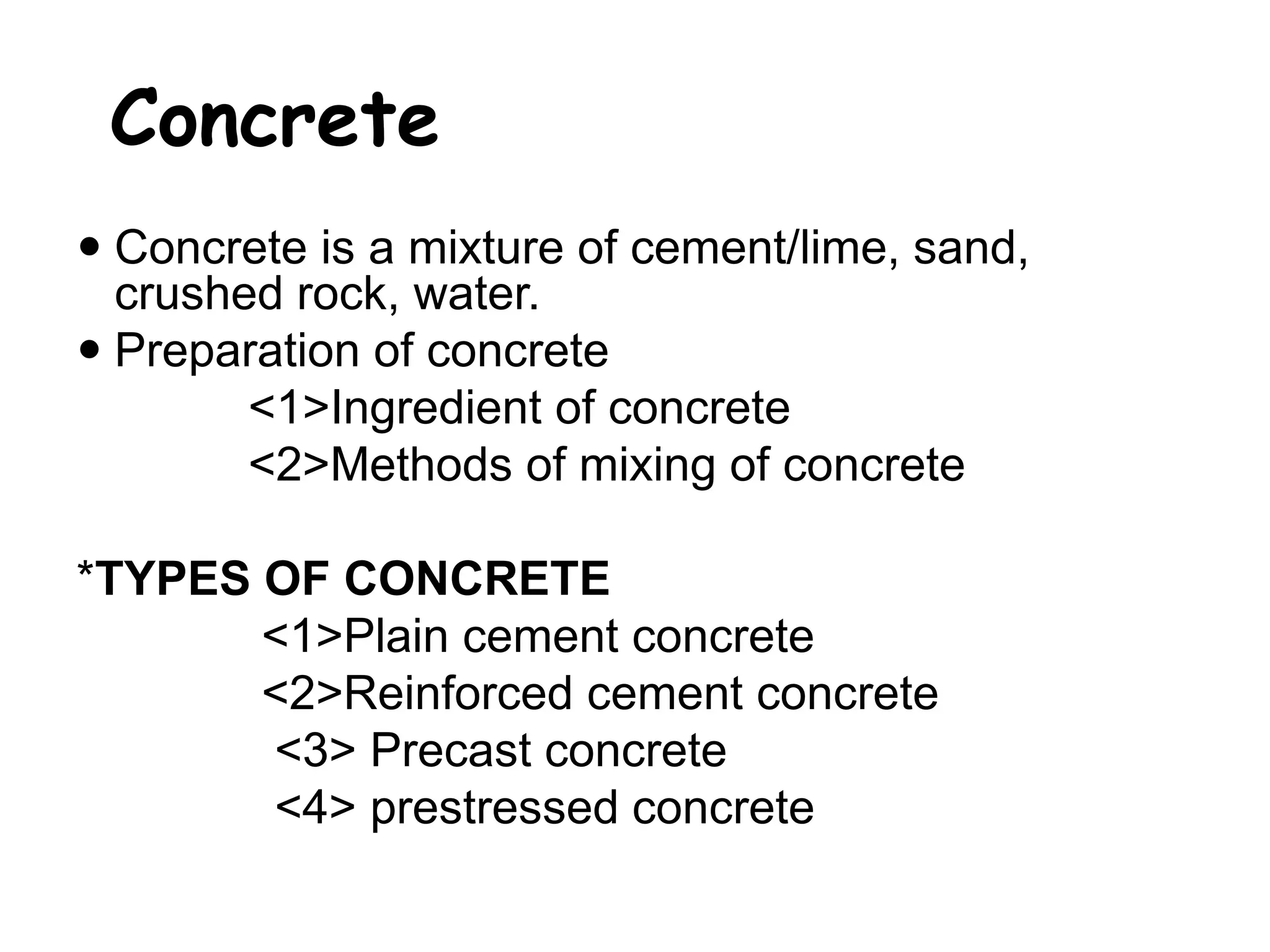 Concrete

• Concrete is a mixture of cement/lime, sand, crushed rock, water.

• Preparation of concrete

<1>Ingredient of concrete

<2>Methods of mixing of concrete

*TYPES OF CONCRETE

<1>Plain cement concrete

<2>Reinforced cement concrete

<3> Precast concrete

<4> prestressed concrete